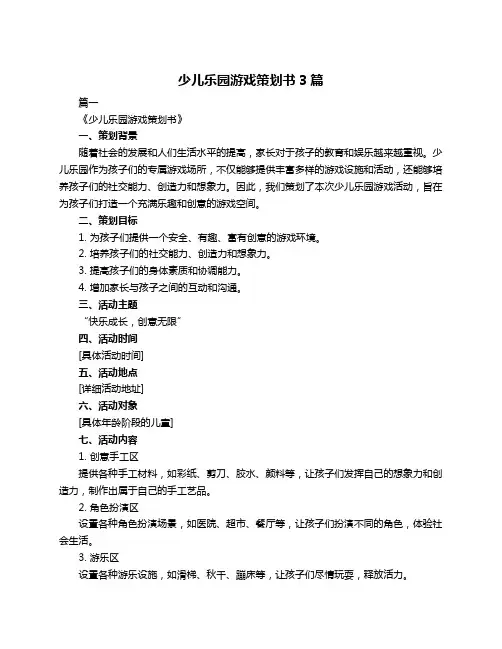 少儿乐园游戏策划书 3 篇

篇一

《少儿乐园游戏策划书》

一、策划背景

随着社会的发展和人们生活水平的提高，家长对于孩子的教育和娱乐越来越重视。少儿乐园作为孩子们的专属游戏场所，不仅能够提供丰富多样的游戏设施和活动，还能够培养孩子们的社交能力、创造力和想象力。因此，我们策划了本次少儿乐园游戏活动，旨在为孩子们打造一个充满乐趣和创意的游戏空间。

二、策划目标

1. 为孩子们提供一个安全、有趣、富有创意的游戏环境。

2. 培养孩子们的社交能力、创造力和想象力。

3. 提高孩子们的身体素质和协调能力。

4. 增加家长与孩子之间的互动和沟通。

三、活动主题

“快乐成长，创意无限”

四、活动时间

[具体活动时间]

五、活动地点

[详细活动地址]

六、活动对象

[具体年龄阶段的儿童]

七、活动内容

1. 创意手工区

提供各种手工材料，如彩纸、剪刀、胶水、颜料等，让孩子们发挥自己的想象力和创造力，制作出属于自己的手工艺品。

2. 角色扮演区

设置各种角色扮演场景，如医院、超市、餐厅等，让孩子们扮演不同的角色，体验社会生活。

3. 游乐区

设置各种游乐设施，如滑梯、秋千、蹦床等，让孩子们尽情玩耍，释放活力。